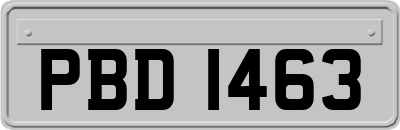 PBD 1463